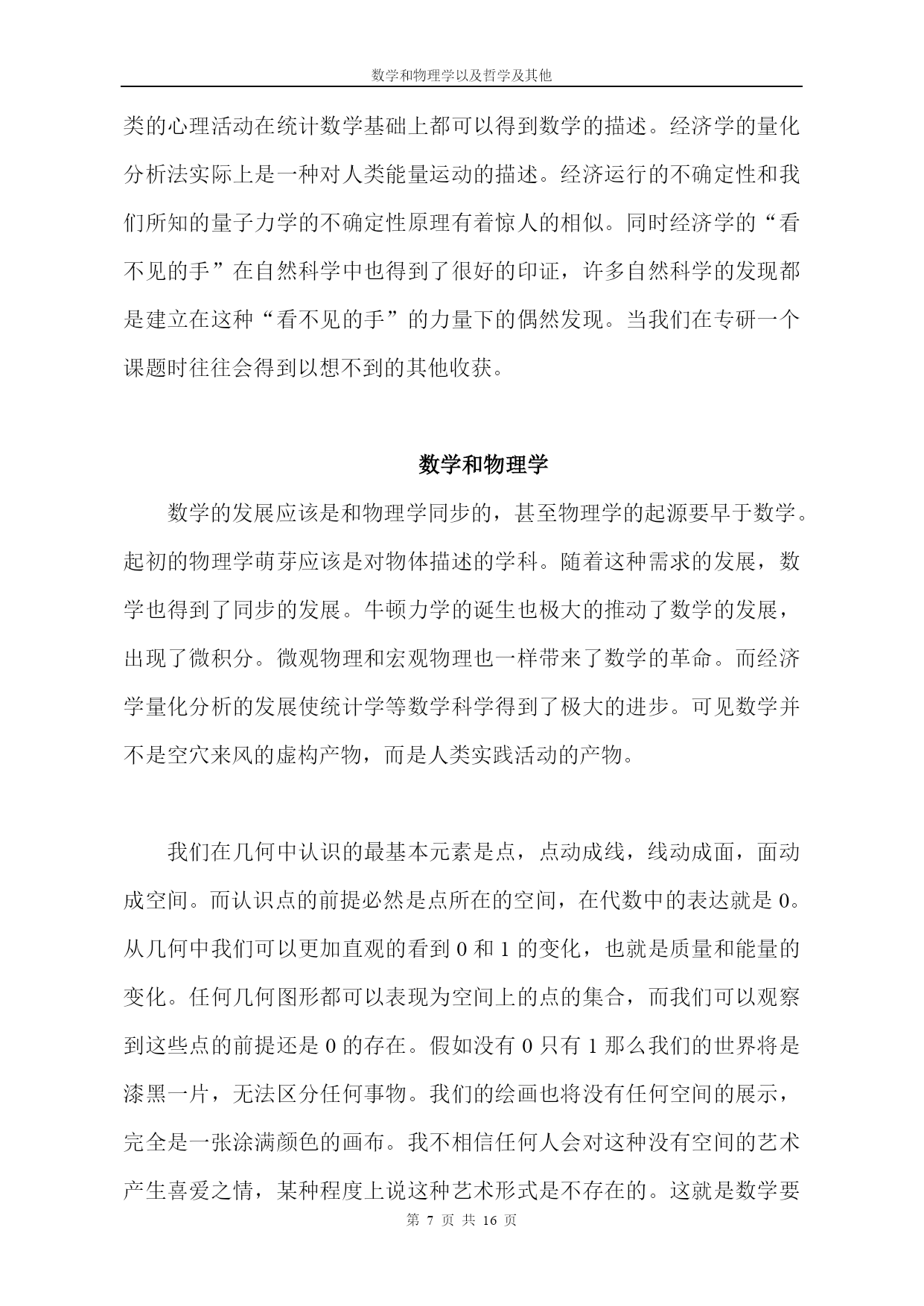 数学和物理学以及哲学及其他

类的心理活动在统计数学基础上都可以得到数学的描述。经济学的量化分析法实际上是一种对人类能量运动的描述。经济运行的不确定性和我们所知的量子力学的不确定性原理有着惊人的相似。同时经济学的“看不见的手”在自然科学中也得到了很好的印证，许多自然科学的发现都是建立在这种“看不见的手”的力量下的偶然发现。当我们在专研一个课题时往往会得到以想不到的其他收获。

数学和物理学

数学的发展应该是和物理学同步的，甚至物理学的起源要早于数学。起初的物理学萌芽应该是对物体描述的学科。随着这种需求的发展，数学也得到了同步的发展。牛顿力学的诞生也极大的推动了数学的发展，出现了微积分。微观物理和宏观物理也一样带来了数学的革命。而经济学量化分析的发展使统计学等数学科学得到了极大的进步。可见数学并不是空穴来风的虚构产物，而是人类实践活动的产物。

我们在几何中认识的最基本元素是点，点动成线，线动成面，面动成空间。而认识点的前提必然是点所在的空间，在代数中的表达就是 0。从几何中我们可以更加直观的看到 0 和 1 的变化，也就是质量和能量的变化。任何几何图形都可以表现为空间上的点的集合，而我们可以观察到这些点的前提还是 0 的存在。假如没有 0 只有 1 那么我们的世界将是漆黑一片，无法区分任何事物。我们的绘画也将没有任何空间的展示，完全是一张涂满颜色的画布。我不相信任何人会对这种没有空间的艺术产生喜爱之情，某种程度上说这种艺术形式是不存在的。这就是数学要

第 7 页 共 16 页